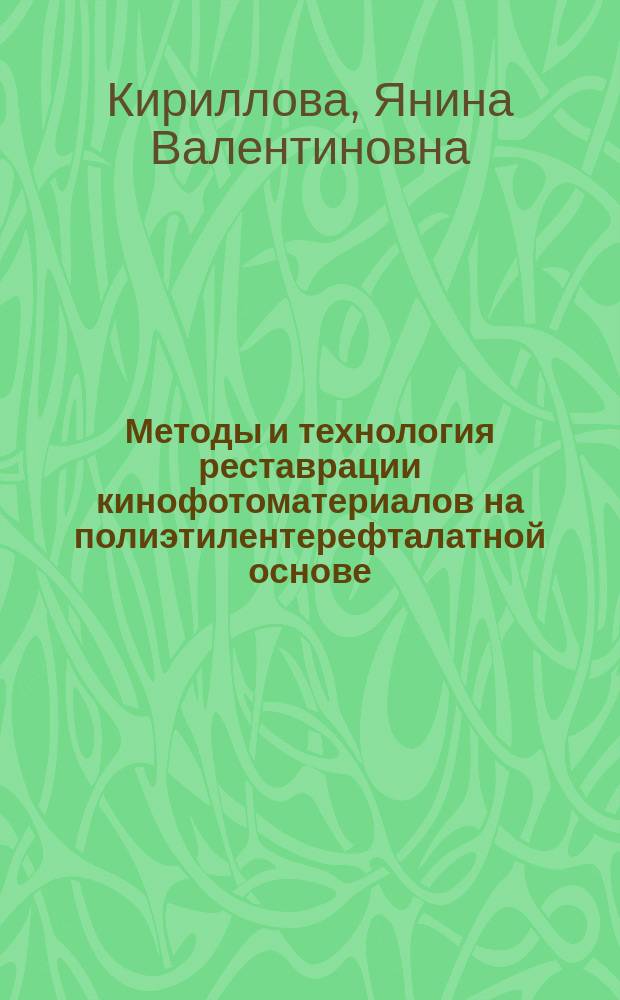 Кириллова, Янина Валентиновна

Методы и технология реставрации кинофотоматериалов на полиэтилентерефталатной основе